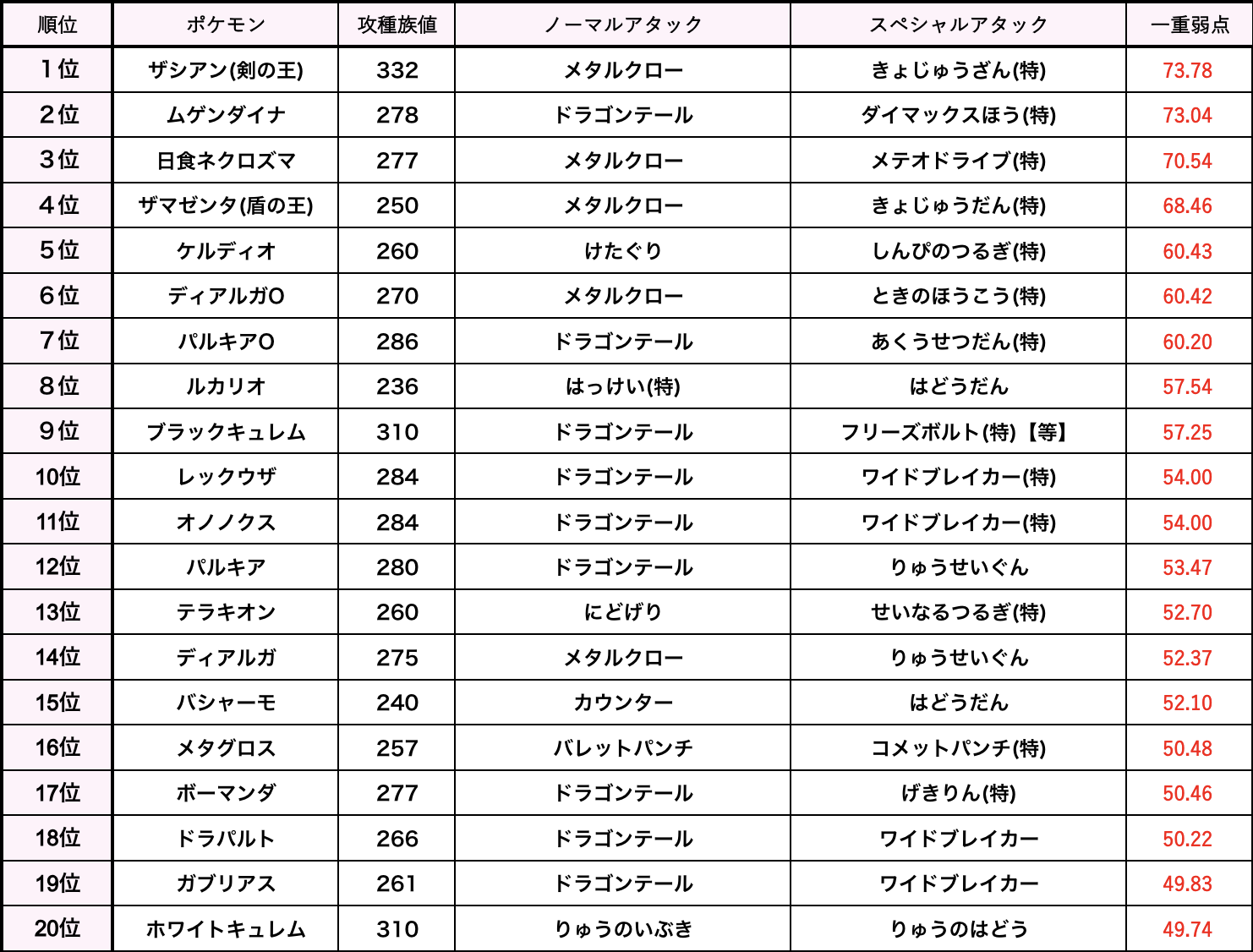 | 順位 | ポケモン | 攻種族値 | ノーマルアタック | スペシャルアタック | 一重弱点 |
|---|---|---|---|---|---|
| 1位 | ザシアン(剣の王) | 332 | メタルクロー | きょじゅうざん(特) | 73.78 |
| 2位 | ムゲンダイナ | 278 | ドラゴンテール | ダイマックスほう(特) | 73.04 |
| 3位 | 日食ネクロズマ | 277 | メタルクロー | メテオドライブ(特) | 70.54 |
| 4位 | ザマゼンタ(盾の王) | 250 | メタルクロー | きょじゅうだん(特) | 68.46 |
| 5位 | ケルディオ | 260 | けたぐり | しんぴのつるぎ(特) | 60.43 |
| 6位 | ディアルガO | 270 | メタルクロー | ときのほうこう(特) | 60.42 |
| 7位 | パルキアO | 286 | ドラゴンテール | あくうせつだん(特) | 60.20 |
| 8位 | ルカリオ | 236 | はっけい(特) | はどうだん | 57.54 |
| 9位 | ブラックキュレム | 310 | ドラゴンテール | フリーズボルト(特)【等】 | 57.25 |
| 10位 | レックウザ | 284 | ドラゴンテール | ワイドブレイカー(特) | 54.00 |
| 11位 | オノノクス | 284 | ドラゴンテール | ワイドブレイカー(特) | 54.00 |
| 12位 | パルキア | 280 | ドラゴンテール | りゅうせいぐん | 53.47 |
| 13位 | テラキオン | 260 | にどげり | せいなるつるぎ(特) | 52.70 |
| 14位 | ディアルガ | 275 | メタルクロー | りゅうせいぐん | 52.37 |
| 15位 | バシャーモ | 240 | カウンター | はどうだん | 52.10 |
| 16位 | メタグロス | 257 | バレットパンチ | コメットパンチ(特) | 50.48 |
| 17位 | ボーマンダ | 277 | ドラゴンテール | げきりん(特) | 50.46 |
| 18位 | ドラパルト | 266 | ドラゴンテール | ワイドブレイカー | 50.22 |
| 19位 | ガブリアス | 261 | ドラゴンテール | ワイドブレイカー | 49.83 |
| 20位 | ホワイトキュレム | 310 | りゅうのいぶき | りゅうのはどう | 49.74 |